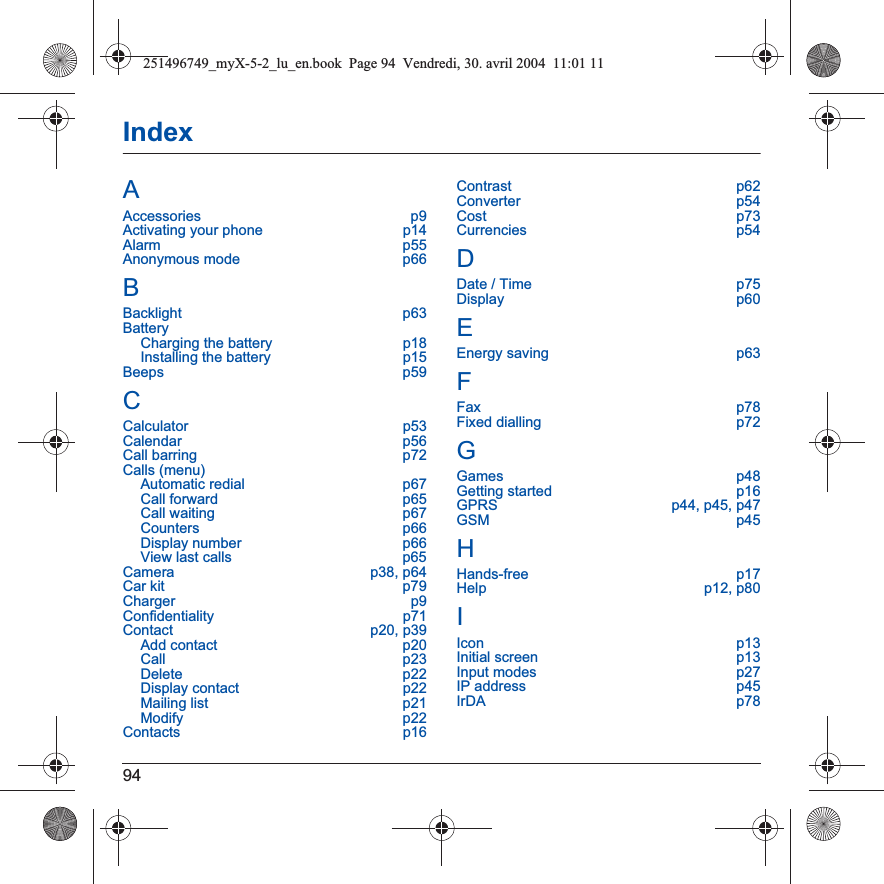 251496749_myX-5-2_lu_en.book Page 94 Vendredi, 30. avril 2004 11:01 11

Index

A

Accessories p9
Activating your phone p14
Alarm p55
Anonymous mode p66

B

Backlight p63
Battery
Charging the battery p18
Installing the battery p15
Beeps p59

C

Calculator p53
Calendar p56
Call barring p72
Calls (menu)
Automatic redial p67
Call forward p65
Call waiting p67
Counters p66
Display number p66
View last calls p65
Camera p38, p64
Car kit p79
Charger p9
Confidentiality p71
Contact p20, p39
Add contact p20
Call p23
Delete p22
Display contact p22
Mailing list p21
Modify p22
Contacts p16

Contrast p62
Converter p54
Cost p73
Currencies p54

D

Date / Time p75
Display p60

E

Energy saving p63

F

Fax p78
Fixed dialling p72

G

Games p48
Getting started p16
GPRS p44, p45, p47
GSM p45

H

Hands-free p17
Help p12, p80

I

Icon p13
Initial screen p13
Input modes p27
IP address p45
IrDA p78

94